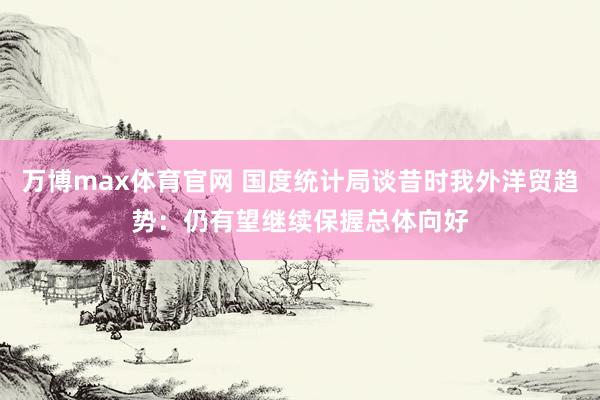 万博max体育官网 国度统计局谈昔时我外洋贸趋势：仍有望继续保握总体向好